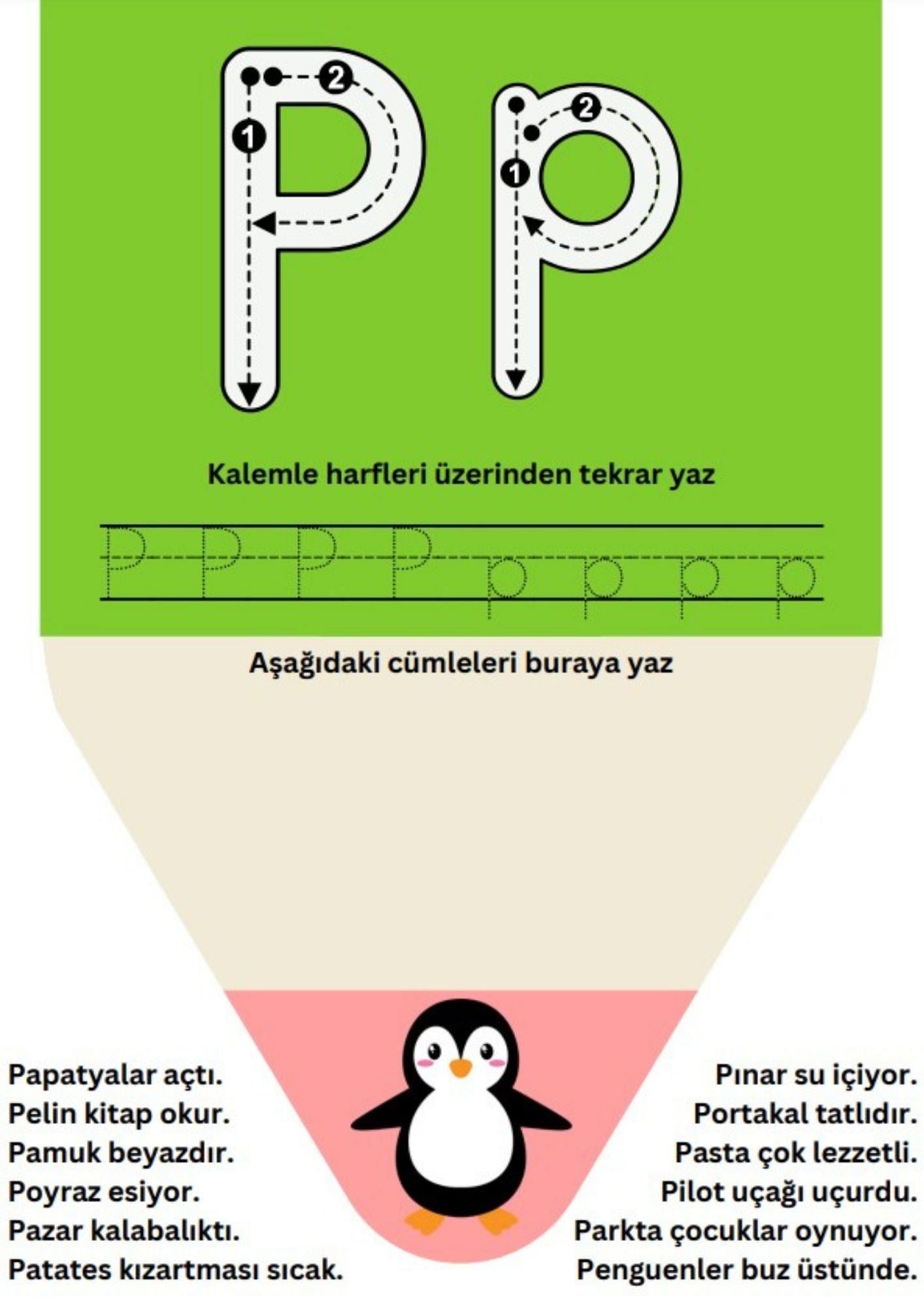 P p

1 2 1 2

Kalemle harfleri üzerinden tekrar yaz

P P P P p p p p

Aşağıdaki cümleleri buraya yaz

Papatyalar açtı.
Pelin kitap okur.
Pamuk beyazdır.
Poyraz esiyor.
Pazar kalabalıktı.
Patates kızartması sıcak.

Pınar su içiyor.
Portakal tatlıdır.
Pasta çok lezzetli.
Pilot uçağı uçurdu.
Parkta çocuklar oynuyor.
Penguenler buz üstünde.